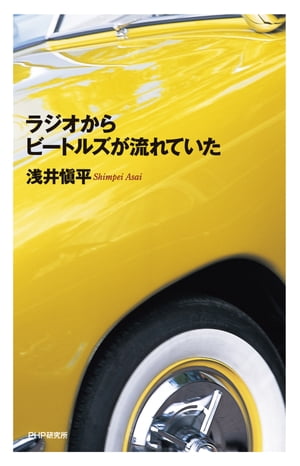 ラジオから
ビートルズが流れていた

浅井愼平 Shimpei Asai

PHP研究所